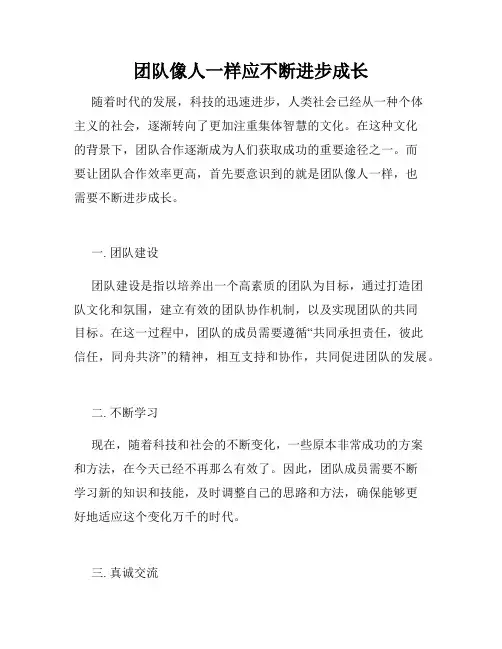 团队像人一样应不断进步成长

随着时代的发展，科技的迅速进步，人类社会已经从一种个体主义的社会，逐渐转向了更加注重集体智慧的文化。在这种文化的背景下，团队合作逐渐成为人们获取成功的重要途径之一。而要让团队合作效率更高，首先要意识到的就是团队像人一样，也需要不断进步成长。

一. 团队建设

团队建设是指以培养出一个高素质的团队为目标，通过打造团队文化和氛围，建立有效的团队协作机制，以及实现团队的共同目标。在这一过程中，团队的成员需要遵循“共同承担责任，彼此信任，同舟共济”的精神，相互支持和协作，共同促进团队的发展。

二. 不断学习

现在，随着科技和社会的不断变化，一些原本非常成功的方案和方法，在今天已经不再那么有效了。因此，团队成员需要不断学习新的知识和技能，及时调整自己的思路和方法，确保能够更好地适应这个变化万千的时代。

三. 真诚交流